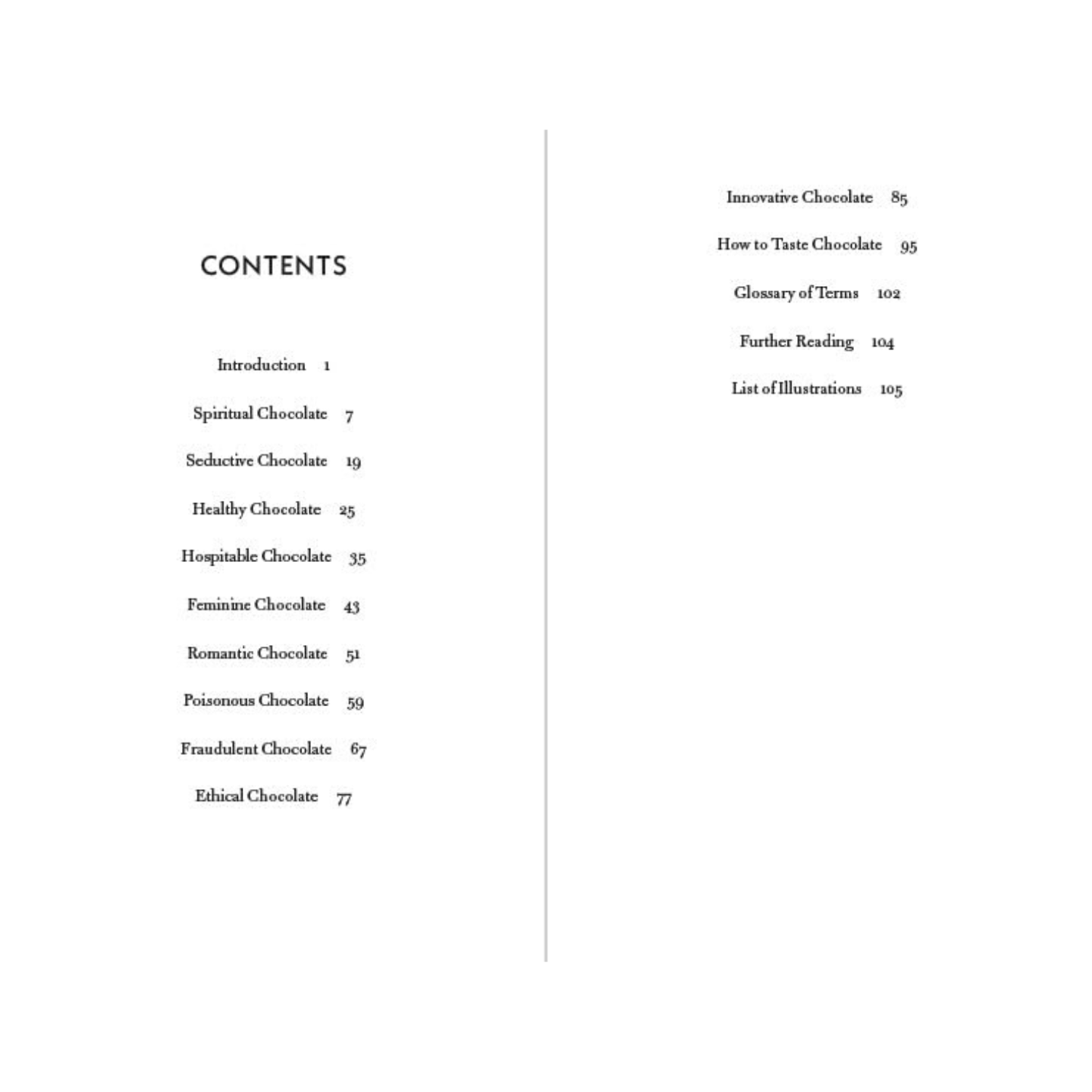 CONTENTS

Introduction 1

Spiritual Chocolate 7

Seductive Chocolate 19

Healthy Chocolate 25

Hospitable Chocolate 35

Feminine Chocolate 43

Romantic Chocolate 51

Poisonous Chocolate 59

Fraudulent Chocolate 67

Ethical Chocolate 77

Innovative Chocolate 85

How to Taste Chocolate 95

Glossary of Terms 102

Further Reading 104

List of Illustrations 105